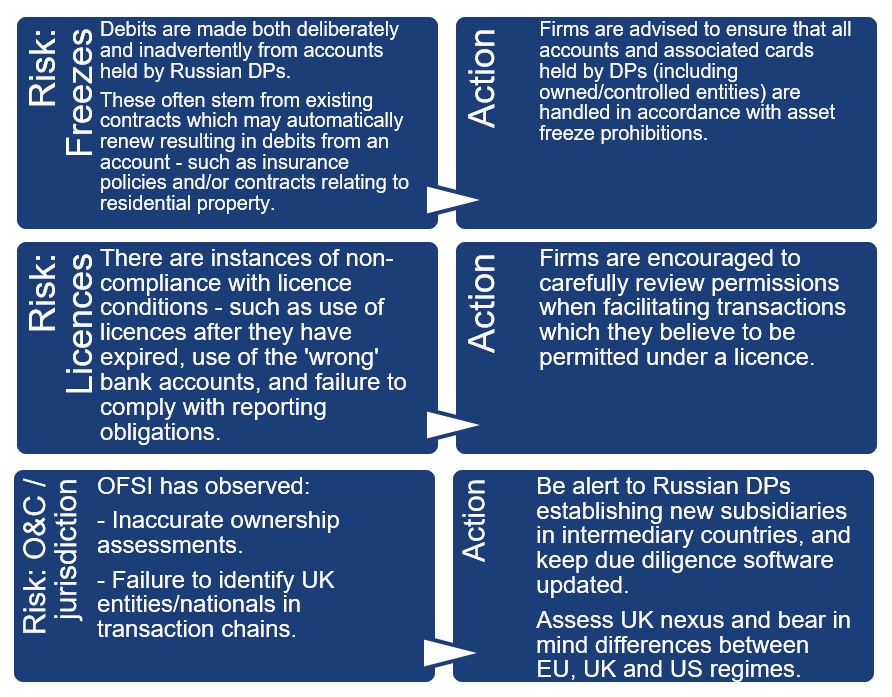 Risk: Freezes

Debits are made both deliberately and inadvertently from accounts held by Russian DPs.

These often stem from existing contracts which may automatically renew resulting in debits from an account - such as insurance policies and/or contracts relating to residential property.

Action

Firms are advised to ensure that all accounts and associated cards held by DPs (including owned/controlled entities) are handled in accordance with asset freeze prohibitions.

Risk: Licences

There are instances of non-compliance with licence conditions - such as use of licences after they have expired, use of the 'wrong' bank accounts, and failure to comply with reporting obligations.

Action

Firms are encouraged to carefully review permissions when facilitating transactions which they believe to be permitted under a licence.

Risk: O&C / jurisdiction

OFSI has observed:

- Inaccurate ownership assessments.

- Failure to identify UK entities/nationals in transaction chains.

Action

Be alert to Russian DPs establishing new subsidiaries in intermediary countries, and keep due diligence software updated.

Assess UK nexus and bear in mind differences between EU, UK and US regimes.